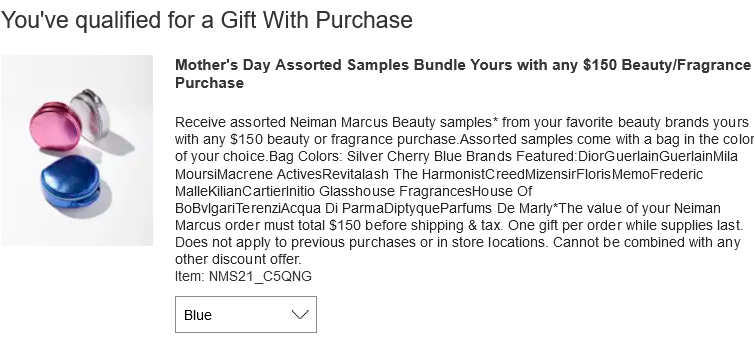 You've qualified for a Gift With Purchase

Mother's Day Assorted Samples Bundle Yours with any $150 Beauty/Fragrance Purchase

Receive assorted Neiman Marcus Beauty samples* from your favorite beauty brands yours with any $150 beauty or fragrance purchase.Assorted samples come with a bag in the color of your choice.Bag Colors: Silver Cherry Blue Brands Featured:DiorGuerlainGuerlainMila MoursiMacrene ActivesRevitalash The HarmonistCreedMizensirFlorisMemoFrederic MalleKilianCartierInitio Glasshouse FragrancesHouse Of BoBvlgariTerenziAcqua Di ParmaDiptyqueParfums De Marly*The value of your Neiman Marcus order must total $150 before shipping & tax. One gift per order while supplies last. Does not apply to previous purchases or in store locations. Cannot be combined with any other discount offer.
Item: NMS21_C5QNG

Blue